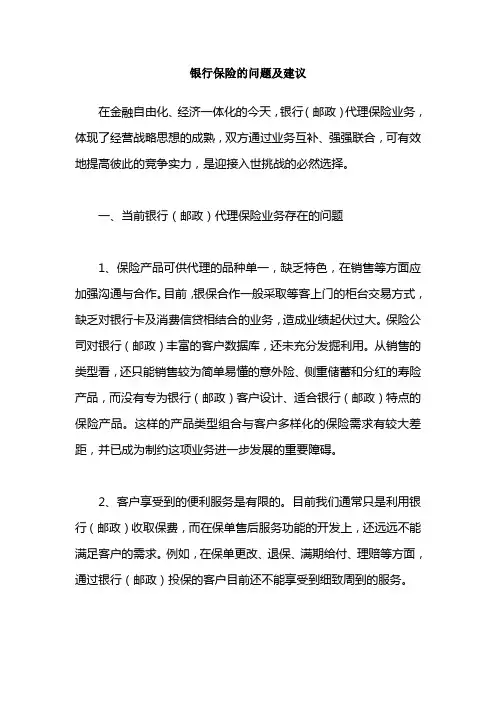 银行保险的问题及建议

在金融自由化、经济一体化的今天，银行（邮政）代理保险业务，体现了经营战略思想的成熟，双方通过业务互补、强强联合，可有效地提高彼此的竞争实力，是迎接入世挑战的必然选择。

一、当前银行（邮政）代理保险业务存在的问题

1、保险产品可供代理的品种单一，缺乏特色，在销售等方面应加强沟通与合作。目前，银保合作一般采取等客上门的柜台交易方式，缺乏对银行卡及消费信贷相结合的业务，造成业绩起伏过大。保险公司对银行（邮政）丰富的客户数据库，还未充分发掘利用。从销售的类型看，还只能销售较为简单易懂的意外险、侧重储蓄和分红的寿险产品，而没有专为银行（邮政）客户设计、适合银行（邮政）特点的保险产品。这样的产品类型组合与客户多样化的保险需求有较大差距，并已成为制约这项业务进一步发展的重要障碍。

2、客户享受到的便利服务是有限的。目前我们通常只是利用银行（邮政）收取保费，而在保单售后服务功能的开发上，还远远不能满足客户的需求。例如，在保单更改、退保、满期给付、理赔等方面，通过银行（邮政）投保的客户目前还不能享受到细致周到的服务。